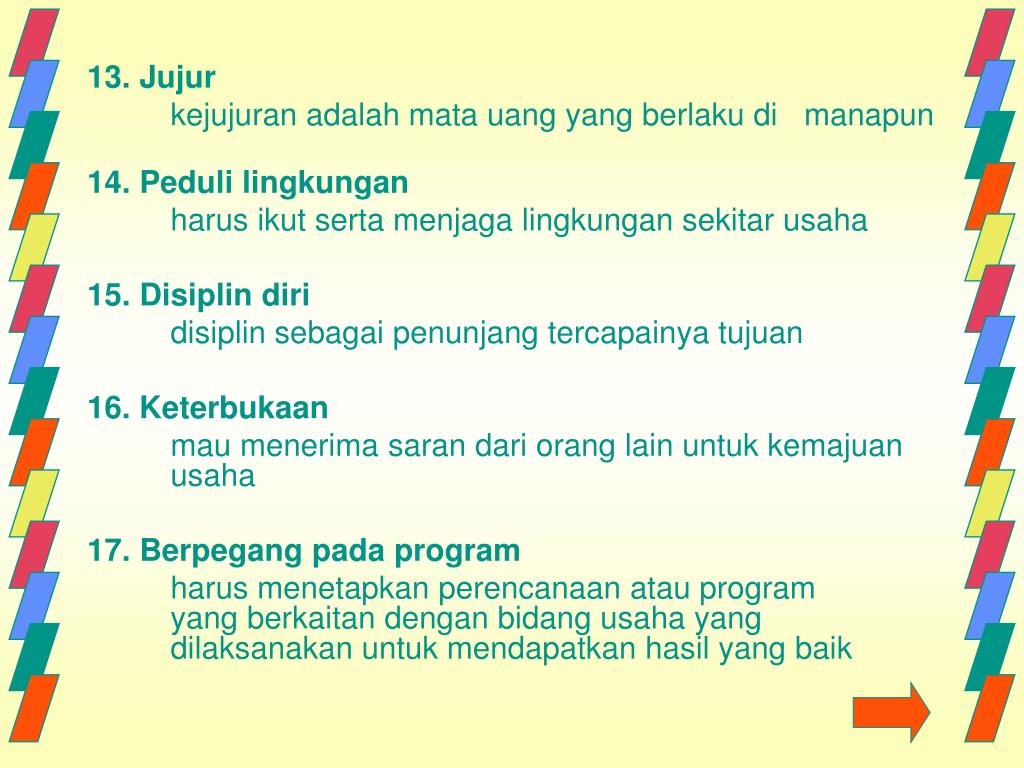 13. Jujur

kejujuran adalah mata uang yang berlaku di manapun

14. Peduli lingkungan

harus ikut serta menjaga lingkungan sekitar usaha

15. Disiplin diri

disiplin sebagai penunjang tercapainya tujuan

16. Keterbukaan

mau menerima saran dari orang lain untuk kemajuan usaha

17. Berpegang pada program

harus menetapkan perencanaan atau program yang berkaitan dengan bidang usaha yang dilaksanakan untuk mendapatkan hasil yang baik